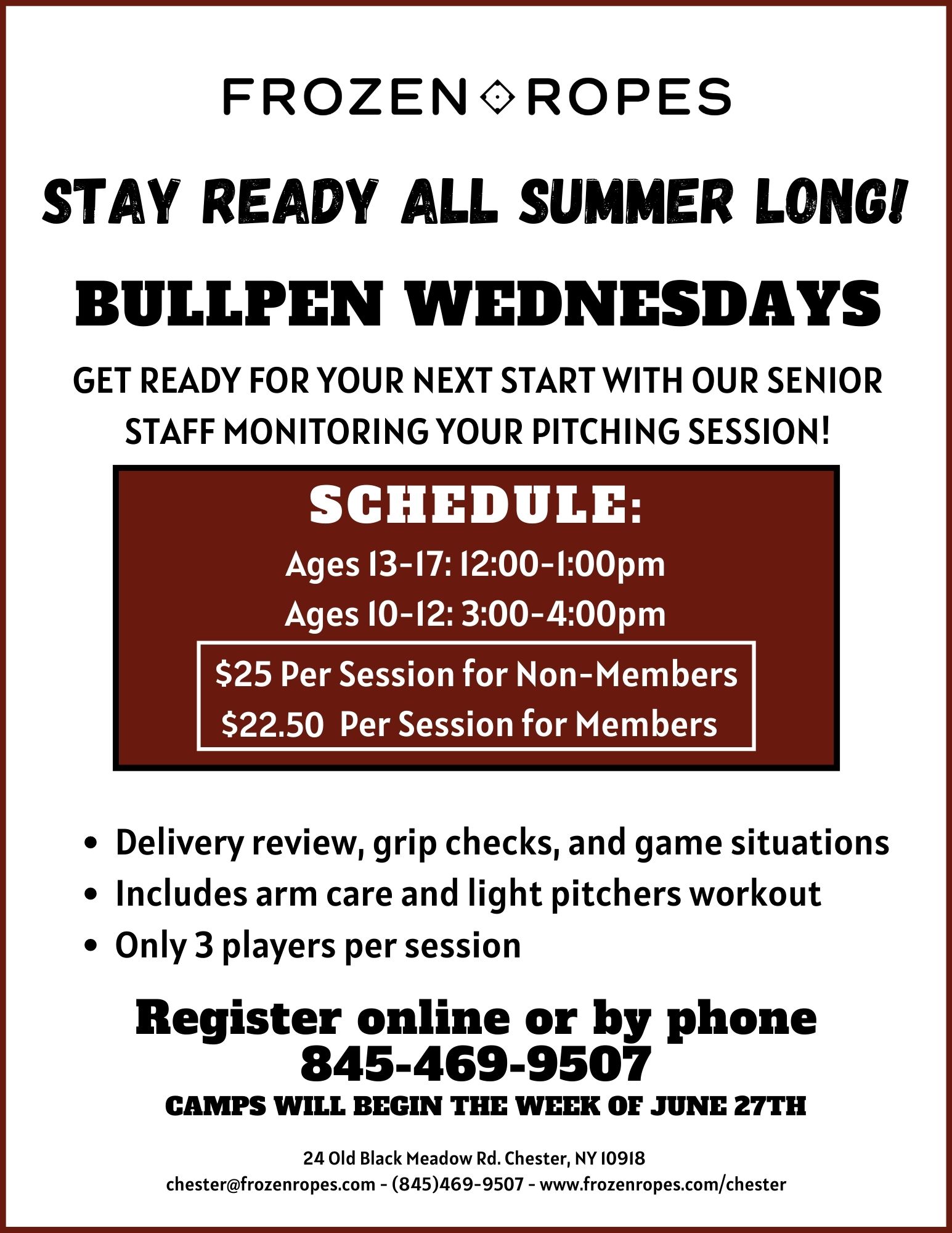 FROZEN ROPES

STAY READY ALL SUMMER LONG!

BULLPEN WEDNESDAYS

GET READY FOR YOUR NEXT START WITH OUR SENIOR STAFF MONITORING YOUR PITCHING SESSION!

SCHEDULE:

Ages 13-17: 12:00-1:00pm

Ages 10-12: 3:00-4:00pm

$25 Per Session for Non-Members

$22.50 Per Session for Members

• Delivery review, grip checks, and game situations
• Includes arm care and light pitchers workout
• Only 3 players per session

Register online or by phone
845-469-9507

CAMPS WILL BEGIN THE WEEK OF JUNE 27TH

24 Old Black Meadow Rd. Chester, NY 10918
chester@frozenropes.com - (845)469-9507 - www.frozenropes.com/chester